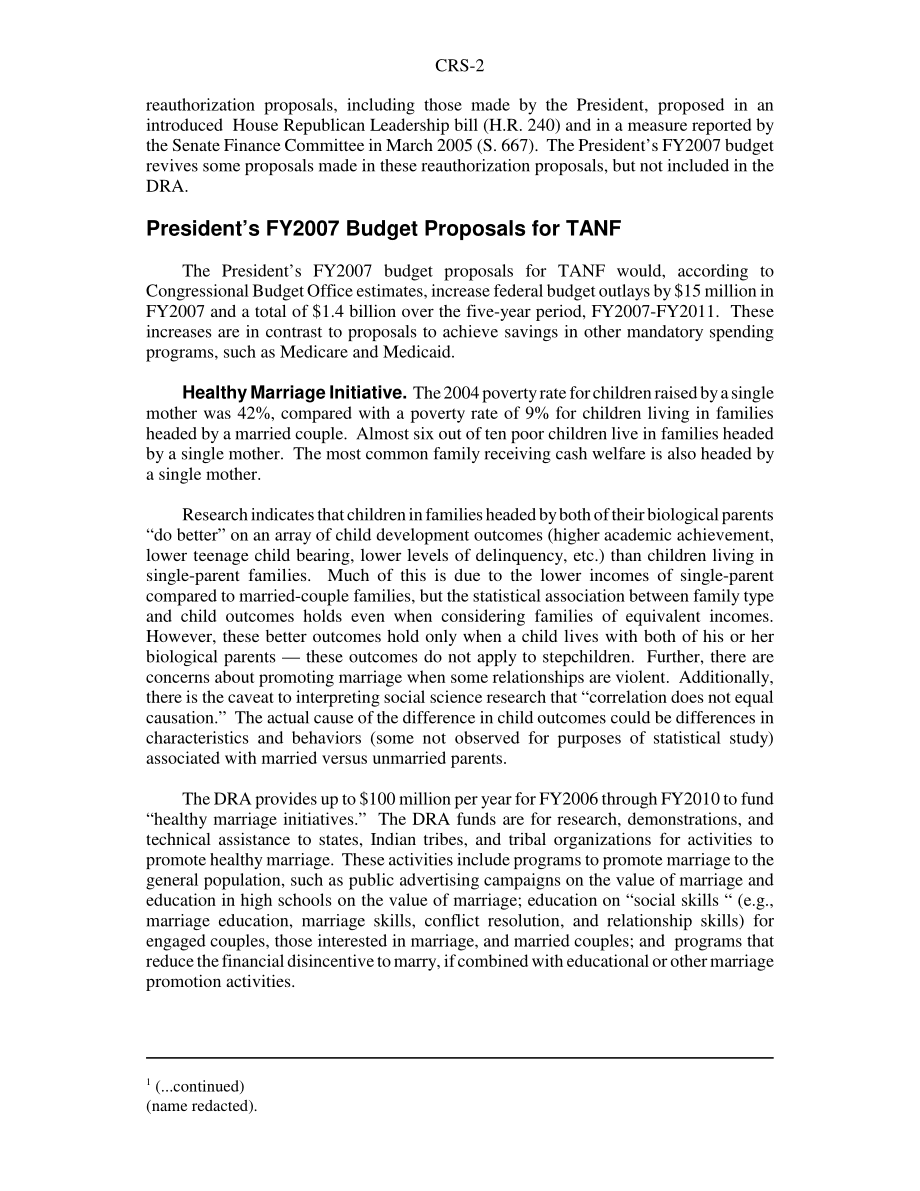 CRS-2

reauthorization proposals, including those made by the President, proposed in an introduced House Republican Leadership bill (H.R. 240) and in a measure reported by the Senate Finance Committee in March 2005 (S. 667). The President's FY2007 budget revives some proposals made in these reauthorization proposals, but not included in the DRA.

President's FY2007 Budget Proposals for TANF

The President's FY2007 budget proposals for TANF would, according to Congressional Budget Office estimates, increase federal budget outlays by \$15 million in FY2007 and a total of \$1.4 billion over the five-year period, FY2007-FY2011. These increases are in contrast to proposals to achieve savings in other mandatory spending programs, such as Medicare and Medicaid.

Healthy Marriage Initiative. The 2004 poverty rate for children raised by a single mother was 42%, compared with a poverty rate of 9% for children living in families headed by a married couple. Almost six out of ten poor children live in families headed by a single mother. The most common family receiving cash welfare is also headed by a single mother.

Research indicates that children in families headed by both of their biological parents "do better" on an array of child development outcomes (higher academic achievement, lower teenage child bearing, lower levels of delinquency, etc.) than children living in single-parent families. Much of this is due to the lower incomes of single-parent compared to married-couple families, but the statistical association between family type and child outcomes holds even when considering families of equivalent incomes. However, these better outcomes hold only when a child lives with both of his or her biological parents — these outcomes do not apply to stepchildren. Further, there are concerns about promoting marriage when some relationships are violent. Additionally, there is the caveat to interpreting social science research that "correlation does not equal causation." The actual cause of the difference in child outcomes could be differences in characteristics and behaviors (some not observed for purposes of statistical study) associated with married versus unmarried parents.

The DRA provides up to \$100 million per year for FY2006 through FY2010 to fund "healthy marriage initiatives." The DRA funds are for research, demonstrations, and technical assistance to states, Indian tribes, and tribal organizations for activities to promote healthy marriage. These activities include programs to promote marriage to the general population, such as public advertising campaigns on the value of marriage and education in high schools on the value of marriage; education on "social skills " (e.g., marriage education, marriage skills, conflict resolution, and relationship skills) for engaged couples, those interested in marriage, and married couples; and programs that reduce the financial disincentive to marry, if combined with educational or other marriage promotion activities.

$^1$ (...continued)
(name redacted).